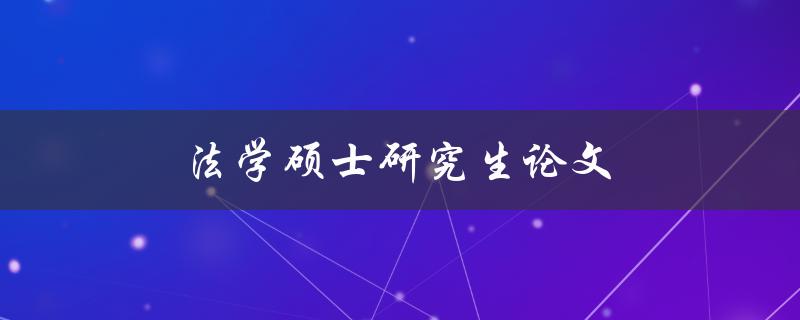 法学硕士研究生论文